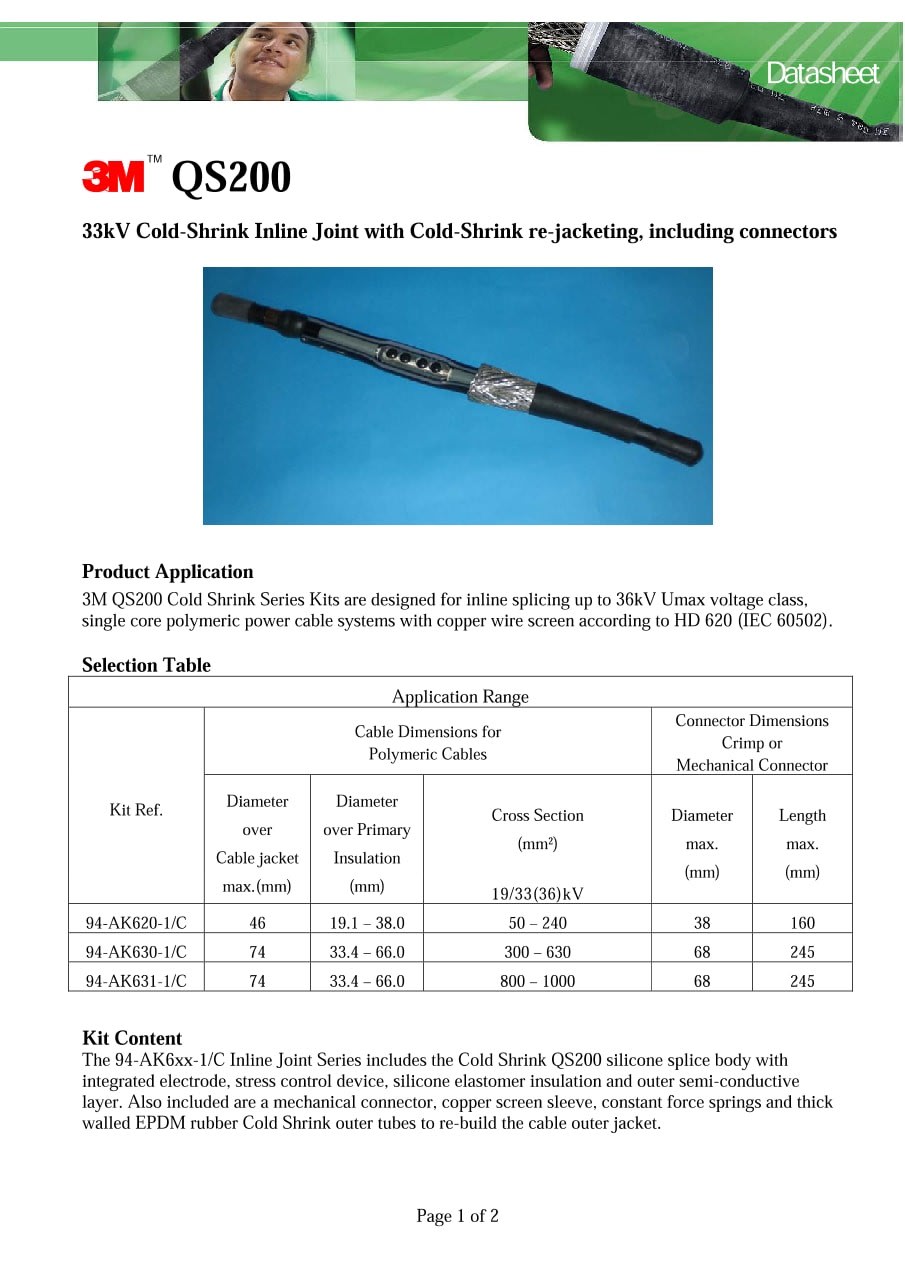 Datasheet

3M™ QS200

33kV Cold-Shrink Inline Joint with Cold-Shrink re-jacketing, including connectors

Product Application
3M QS200 Cold Shrink Series Kits are designed for inline splicing up to 36kV Umax voltage class, single core polymeric power cable systems with copper wire screen according to HD 620 (IEC 60502).

Selection Table

| Application Range | | | | | |
|---|---|---|---|---|---|
| Kit Ref. | Cable Dimensions for Polymeric Cables | | | Connector Dimensions Crimp or Mechanical Connector | |
| | Diameter over Cable jacket max.(mm) | Diameter over Primary Insulation (mm) | Cross Section (mm²) 19/33(36)kV | Diameter max. (mm) | Length max. (mm) |
| 94-AK620-1/C | 46 | 19.1 – 38.0 | 50 – 240 | 38 | 160 |
| 94-AK630-1/C | 74 | 33.4 – 66.0 | 300 – 630 | 68 | 245 |
| 94-AK631-1/C | 74 | 33.4 – 66.0 | 800 – 1000 | 68 | 245 |

Kit Content
The 94-AK6xx-1/C Inline Joint Series includes the Cold Shrink QS200 silicone splice body with integrated electrode, stress control device, silicone elastomer insulation and outer semi-conductive layer. Also included are a mechanical connector, copper screen sleeve, constant force springs and thick walled EPDM rubber Cold Shrink outer tubes to re-build the cable outer jacket.

Page 1 of 2